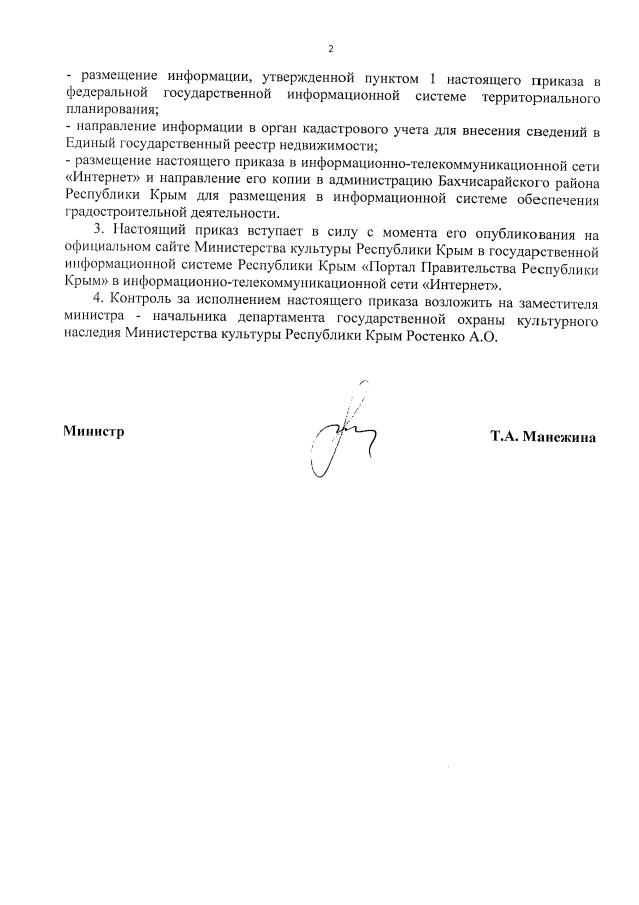 2

- размещение информации, утвержденной пунктом 1 настоящего приказа в федеральной государственной информационной системе территориального планирования;
- направление информации в орган кадастрового учета для внесения сведений в Единый государственный реестр недвижимости;
- размещение настоящего приказа в информационно-телекоммуникационной сети «Интернет» и направление его копии в администрацию Бахчисарайского района Республики Крым для размещения в информационной системе обеспечения градостроительной деятельности.

3. Настоящий приказ вступает в силу с момента его опубликования на официальном сайте Министерства культуры Республики Крым в государственной информационной системе Республики Крым «Портал Правительства Республики Крым» в информационно-телекоммуникационной сети «Интернет».

4. Контроль за исполнением настоящего приказа возложить на заместителя министра - начальника департамента государственной охраны культурного наследия Министерства культуры Республики Крым Ростенко А.О.

Министр

Т.А. Манежина